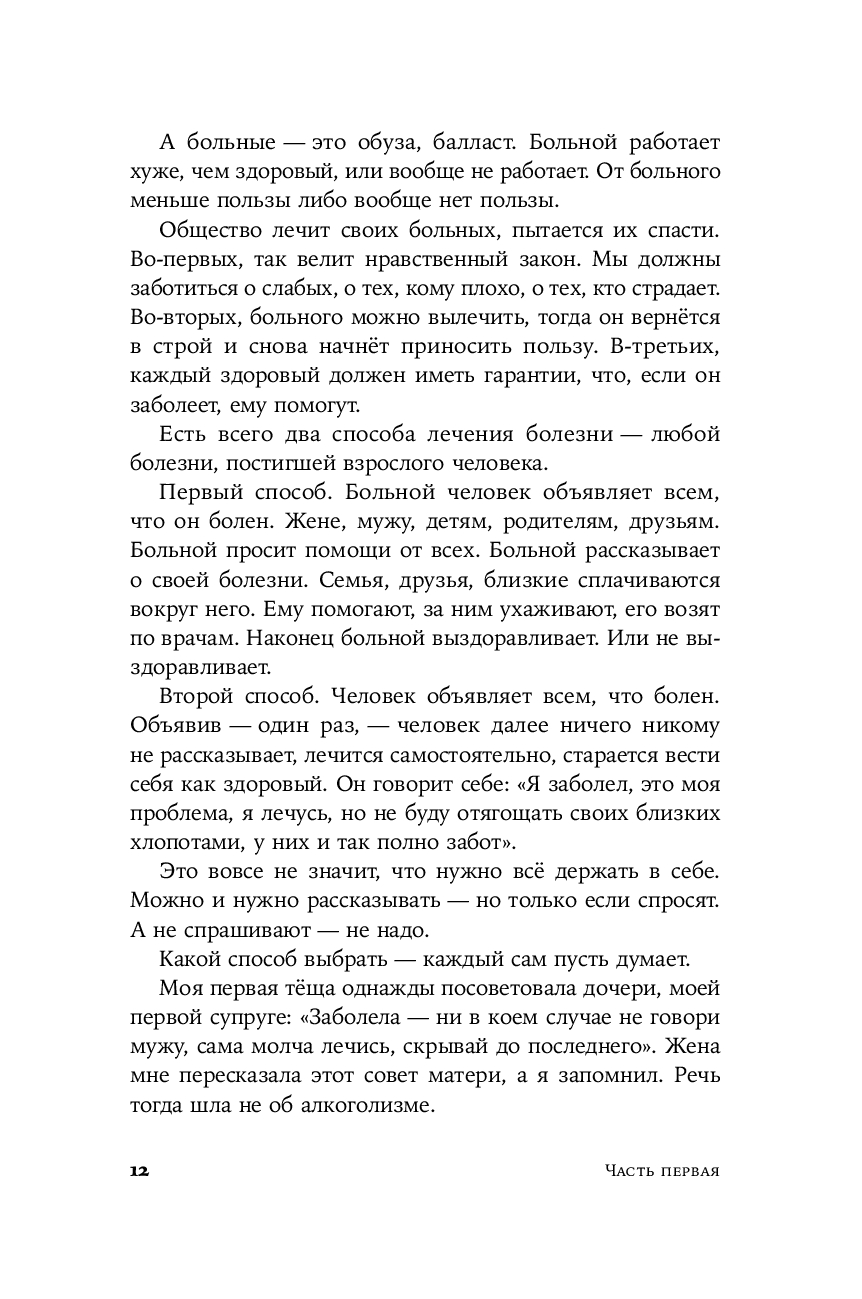 А больные — это обуза, балласт. Больной работает хуже, чем здоровый, или вообще не работает. От больного меньше пользы либо вообще нет пользы.

Общество лечит своих больных, пытается их спасти. Во-первых, так велит нравственный закон. Мы должны заботиться о слабых, о тех, кому плохо, о тех, кто страдает. Во-вторых, больного можно вылечить, тогда он вернётся в строй и снова начнёт приносить пользу. В-третьих, каждый здоровый должен иметь гарантии, что, если он заболеет, ему помогут.

Есть всего два способа лечения болезни — любой болезни, постигшей взрослого человека.

Первый способ. Больной человек объявляет всем, что он болен. Жене, мужу, детям, родителям, друзьям. Больной просит помощи от всех. Больной рассказывает о своей болезни. Семья, друзья, близкие сплачиваются вокруг него. Ему помогают, за ним ухаживают, его возят по врачам. Наконец больной выздоравливает. Или не выздоравливает.

Второй способ. Человек объявляет всем, что болен. Объявив — один раз, — человек далее ничего никому не рассказывает, лечится самостоятельно, старается вести себя как здоровый. Он говорит себе: «Я заболел, это моя проблема, я лечусь, но не буду отягощать своих близких хлопотами, у них и так полно забот».

Это вовсе не значит, что нужно всё держать в себе. Можно и нужно рассказывать — но только если спросят. А не спрашивают — не надо.

Какой способ выбрать — каждый сам пусть думает.

Моя первая тёща однажды посоветовала дочери, моей первой супруге: «Заболела — ни в коем случае не говори мужу, сама молча лечись, скрывай до последнего». Жена мне пересказала этот совет матери, а я запомнил. Речь тогда шла не об алкоголизме.

12 Часть первая